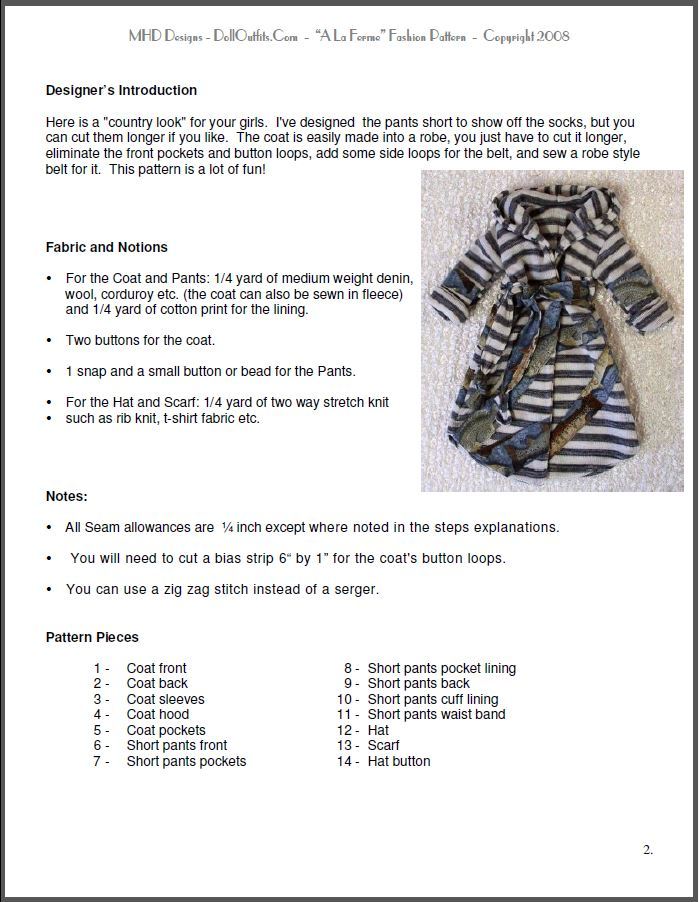 MHD Designs - DollOutfits.Com - "A La Ferme" Fashion Pattern - Copyright 2008

Designer's Introduction

Here is a "country look" for your girls. I've designed the pants short to show off the socks, but you can cut them longer if you like. The coat is easily made into a robe, you just have to cut it longer, eliminate the front pockets and button loops, add some side loops for the belt, and sew a robe style belt for it. This pattern is a lot of fun!

Fabric and Notions

• For the Coat and Pants: 1/4 yard of medium weight denin, wool, corduroy etc. (the coat can also be sewn in fleece) and 1/4 yard of cotton print for the lining.

• Two buttons for the coat.

• 1 snap and a small button or bead for the Pants.

• For the Hat and Scarf: 1/4 yard of two way stretch knit
• such as rib knit, t-shirt fabric etc.

Notes:

• All Seam allowances are ¼ inch except where noted in the steps explanations.

• You will need to cut a bias strip 6" by 1" for the coat's button loops.

• You can use a zig zag stitch instead of a serger.

Pattern Pieces

1 - Coat front
2 - Coat back
3 - Coat sleeves
4 - Coat hood
5 - Coat pockets
6 - Short pants front
7 - Short pants pockets

8 - Short pants pocket lining
9 - Short pants back
10 - Short pants cuff lining
11 - Short pants waist band
12 - Hat
13 - Scarf
14 - Hat button

2.